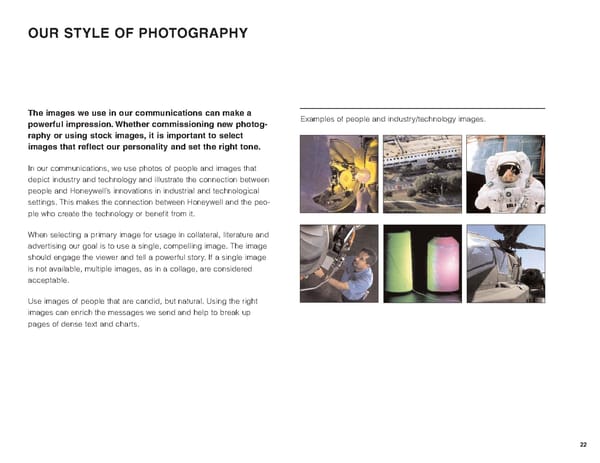 OUR STYLE OF PHOTOGRAPHY

The images we use in our communications can make a powerful impression. Whether commissioning new photography or using stock images, it is important to select images that reflect our personality and set the right tone.

In our communications, we use photos of people and images that depict industry and technology and illustrate the connection between people and Honeywell's innovations in industrial and technological settings. This makes the connection between Honeywell and the people who create the technology or benefit from it.

When selecting a primary image for usage in collateral, literature and advertising our goal is to use a single, compelling image. The image should engage the viewer and tell a powerful story. If a single image is not available, multiple images, as in a collage, are considered acceptable.

Use images of people that are candid, but natural. Using the right images can enrich the messages we send and help to break up pages of dense text and charts.

Examples of people and industry/technology images.

22